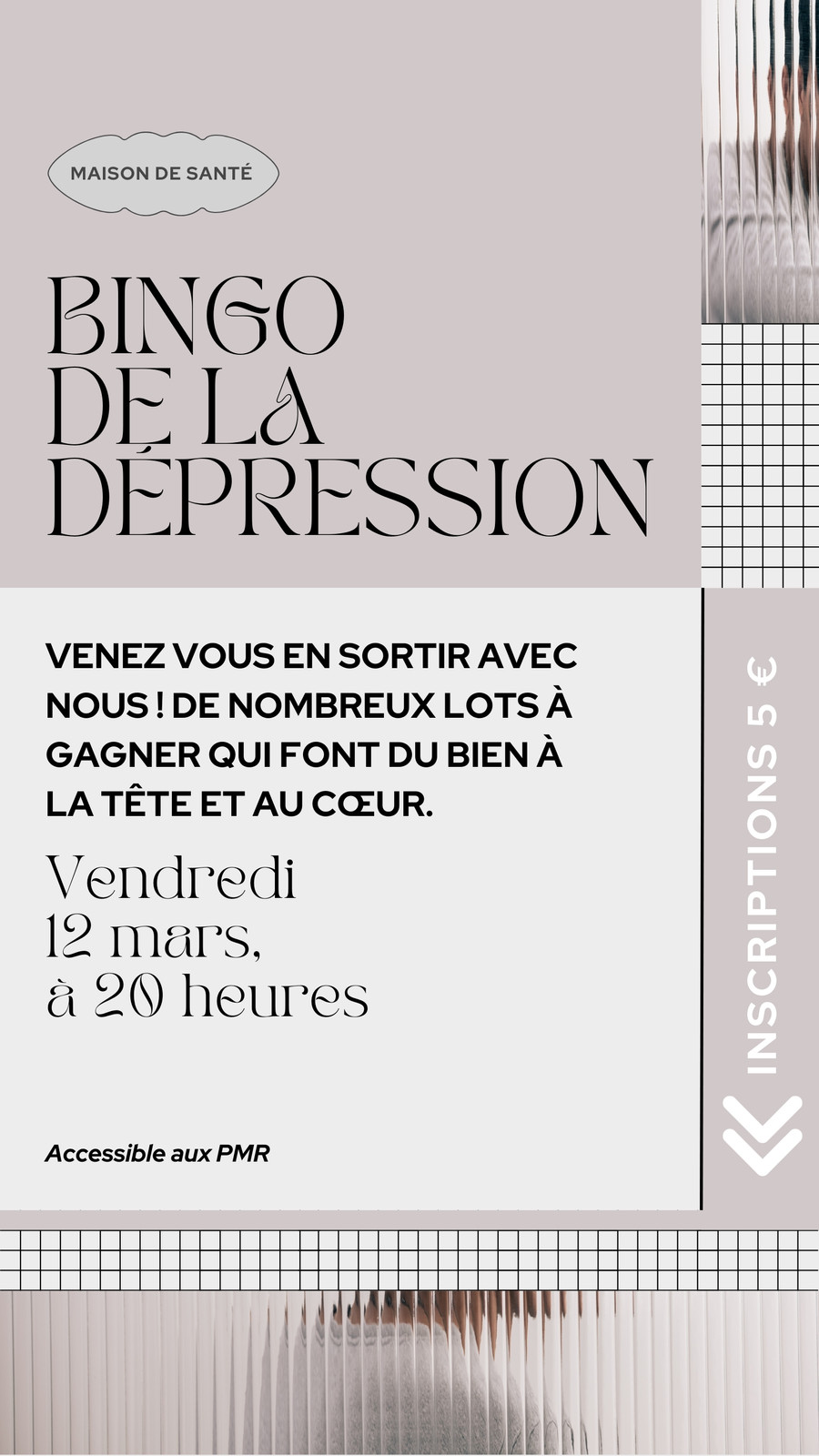 MAISON DE SANTÉ

BINGO
DE LA
DÉPRESSION

VENEZ VOUS EN SORTIR AVEC NOUS ! DE NOMBREUX LOTS À GAGNER QUI FONT DU BIEN À LA TÊTE ET AU CŒUR.

Vendredi
12 mars,
à 20 heures

Accessible aux PMR

INSCRIPTIONS 5 €